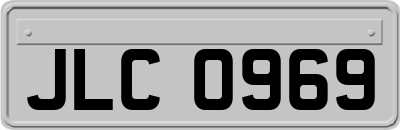 JLC 0969